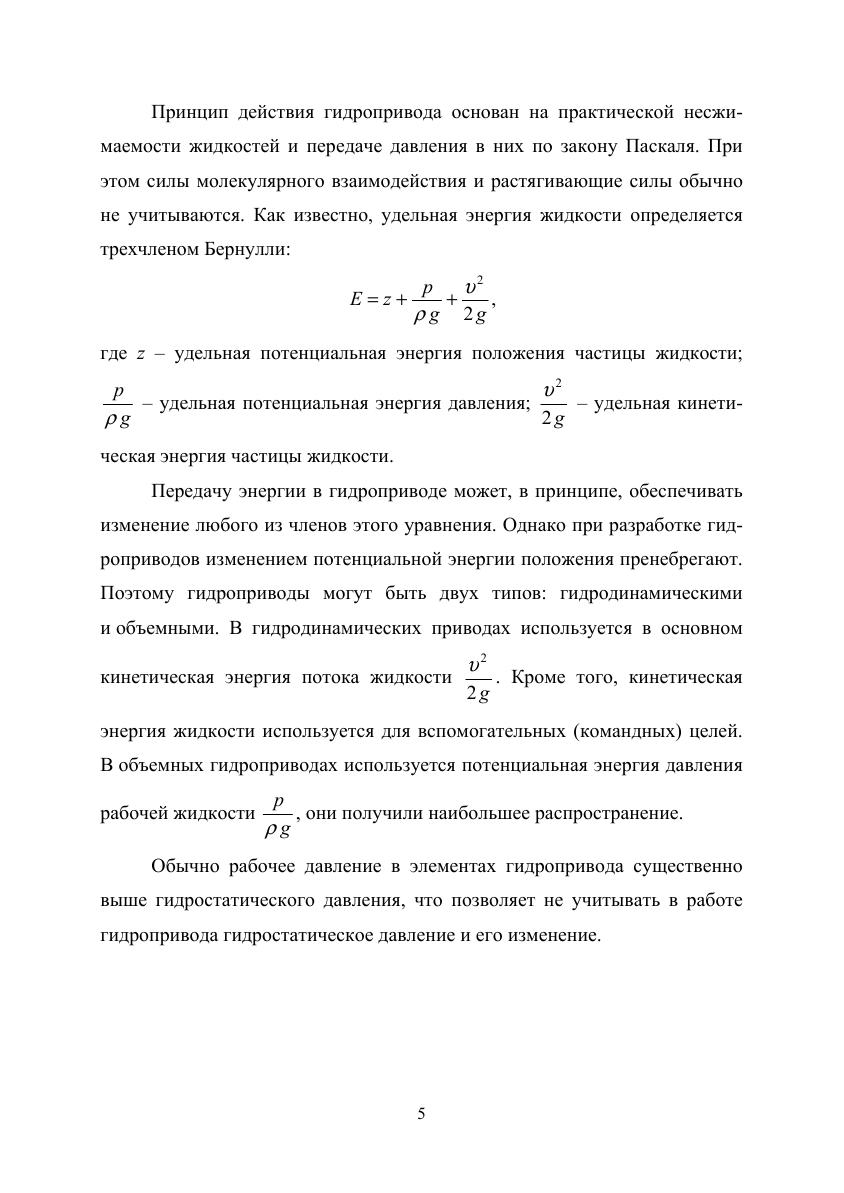 Принцип действия гидропривода основан на практической несжимаемости жидкостей и передаче давления в них по закону Паскаля. При этом силы молекулярного взаимодействия и растягивающие силы обычно не учитываются. Как известно, удельная энергия жидкости определяется трехчленом Бернулли:

$E = z + \frac{p}{\rho g} + \frac{\upsilon^2}{2g}$,

где $z$ – удельная потенциальная энергия положения частицы жидкости; $\frac{p}{\rho g}$ – удельная потенциальная энергия давления; $\frac{\upsilon^2}{2g}$ – удельная кинетическая энергия частицы жидкости.

Передачу энергии в гидроприводе может, в принципе, обеспечивать изменение любого из членов этого уравнения. Однако при разработке гидроприводов изменением потенциальной энергии положения пренебрегают. Поэтому гидроприводы могут быть двух типов: гидродинамическими и объемными. В гидродинамических приводах используется в основном кинетическая энергия потока жидкости $\frac{\upsilon^2}{2g}$. Кроме того, кинетическая энергия жидкости используется для вспомогательных (командных) целей. В объемных гидроприводах используется потенциальная энергия давления рабочей жидкости $\frac{p}{\rho g}$, они получили наибольшее распространение.

Обычно рабочее давление в элементах гидропривода существенно выше гидростатического давления, что позволяет не учитывать в работе гидропривода гидростатическое давление и его изменение.

5